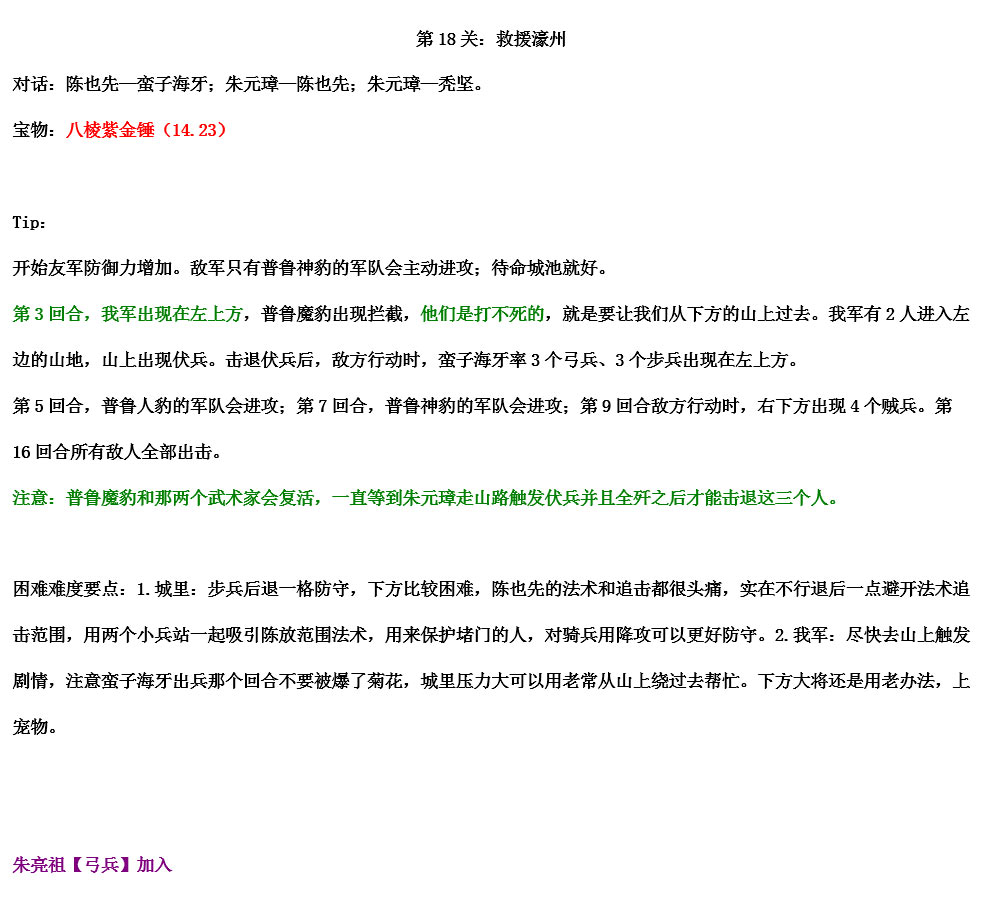 第 18 关：救援濠州

对话：陈也先—蛮子海牙；朱元璋—陈也先；朱元璋—秃坚。

宝物：八棱紫金锤（14.23）

Tip：

开始友军防御力增加。敌军只有普鲁神豹的军队会主动进攻；待命城池就好。

第 3 回合，我军出现在左上方，普鲁魔豹出现拦截，他们是打不死的，就是要让我们从下方的山上过去。我军有 2 人进入左边的山地，山上出现伏兵。击退伏兵后，敌方行动时，蛮子海牙率 3 个弓兵、3 个步兵出现在左上方。

第 5 回合，普鲁人豹的军队会进攻；第 7 回合，普鲁神豹的军队会进攻；第 9 回合敌方行动时，右下方出现 4 个贼兵。第 16 回合所有敌人全部出击。

注意：普鲁魔豹和那两个武术家会复活，一直等到朱元璋走山路触发伏兵并且全歼之后才能击退这三个人。

困难难度要点：1.城里：步兵后退一格防守，下方比较困难，陈也先的法术和追击都很头痛，实在不行退后一点避开法术追击范围，用两个小兵站一起吸引陈放范围法术，用来保护堵门的人，对骑兵用降攻可以更好防守。2.我军：尽快去山上触发剧情，注意蛮子海牙出兵那个回合不要被爆了菊花，城里压力大可以用老常从山上绕过去帮忙。下方大将还是用老办法，上宠物。

朱亮祖【弓兵】加入